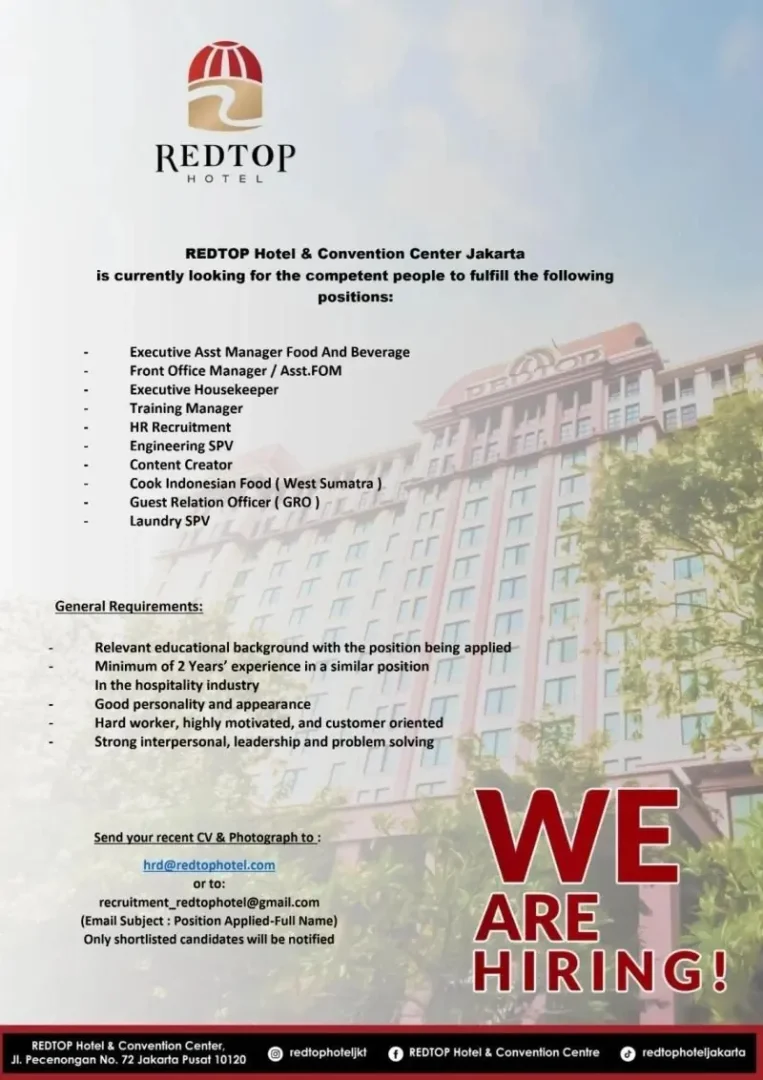 REDTOP
HOTEL

REDTOP Hotel & Convention Center Jakarta
is currently looking for the competent people to fulfill the following positions:

- Executive Asst Manager Food And Beverage
- Front Office Manager / Asst.FOM
- Executive Housekeeper
- Training Manager
- HR Recruitment
- Engineering SPV
- Content Creator
- Cook Indonesian Food ( West Sumatra )
- Guest Relation Officer ( GRO )
- Laundry SPV

General Requirements:

- Relevant educational background with the position being applied
- Minimum of 2 Years' experience in a similar position In the hospitality industry
- Good personality and appearance
- Hard worker, highly motivated, and customer oriented
- Strong interpersonal, leadership and problem solving

Send your recent CV & Photograph to :
hrd@redtophotel.com
or to:
recruitment_redtophotel@gmail.com
(Email Subject : Position Applied-Full Name)
Only shortlisted candidates will be notified

WE
ARE
HIRING!

REDTOP Hotel & Convention Center,
Jl. Pecenongan No. 72 Jakarta Pusat 10120
redtophoteljkt
REDTOP Hotel & Convention Centre
redtophoteljakarta